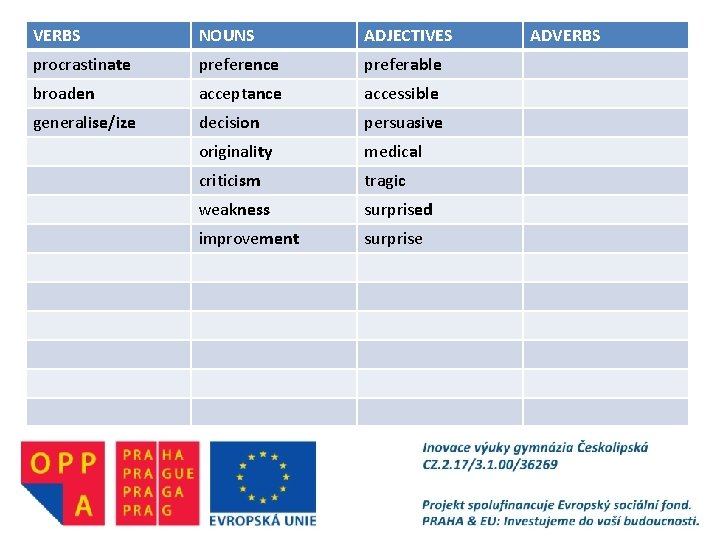 | VERBS | NOUNS | ADJECTIVES | ADVERBS |
|---|---|---|---|
| procrastinate | preference | preferable | |
| broaden | acceptance | accessible | |
| generalise/ize | decision | persuasive | |
| | originality | medical | |
| | criticism | tragic | |
| | weakness | surprised | |
| | improvement | surprise | |
| | | | |
| | | | |
| | | | |
| | | | |
| | | | |
| | | | |

OPP A

PRA HA
PRA GUE
PRA GA
PRA G

EVROPSKÁ UNIE

Inovace výuky gymnázia Českolipská
CZ.2.17/3.1.00/36269

Projekt spolufinancuje Evropský sociální fond.
PRAHA & EU: Investujeme do vaší budoucnosti.